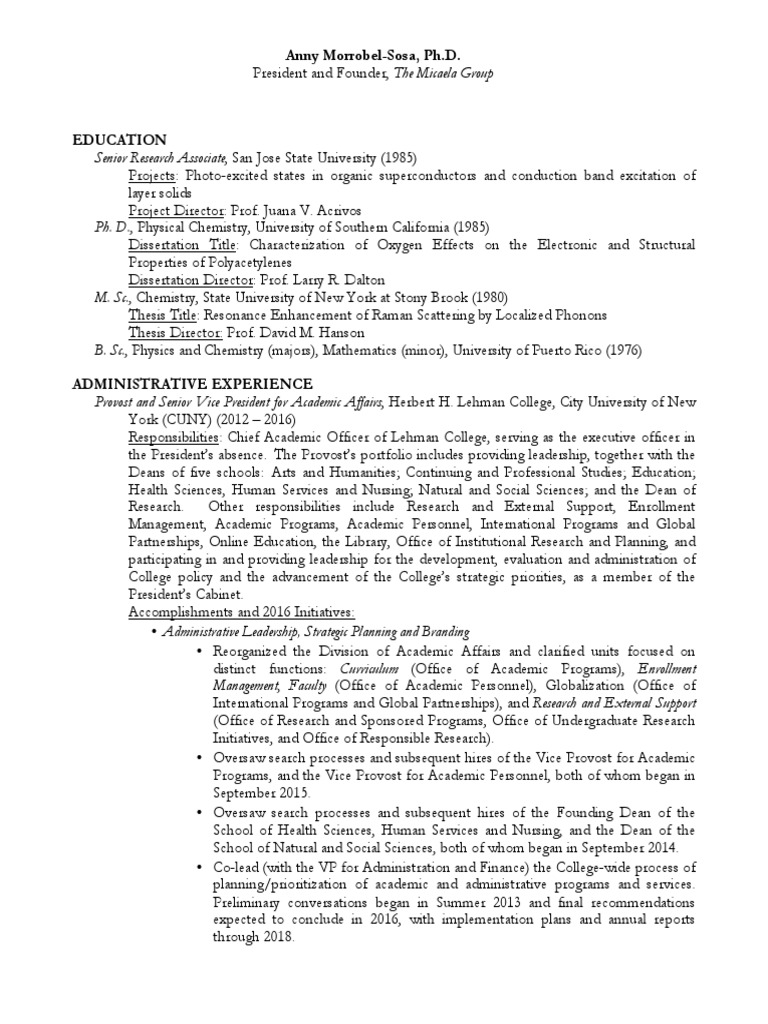 Anny Morrobel-Sosa, Ph.D.
President and Founder, The Micaela Group

EDUCATION
Senior Research Associate, San Jose State University (1985)
Projects: Photo-excited states in organic superconductors and conduction band excitation of layer solids
Project Director: Prof. Juana V. Acrivos
Ph. D., Physical Chemistry, University of Southern California (1985)
Dissertation Title: Characterization of Oxygen Effects on the Electronic and Structural Properties of Polyacetylenes
Dissertation Director: Prof. Larry R. Dalton
M. Sc., Chemistry, State University of New York at Stony Brook (1980)
Thesis Title: Resonance Enhancement of Raman Scattering by Localized Phonons
Thesis Director: Prof. David M. Hanson
B. Sc., Physics and Chemistry (majors), Mathematics (minor), University of Puerto Rico (1976)

ADMINISTRATIVE EXPERIENCE
Provost and Senior Vice President for Academic Affairs, Herbert H. Lehman College, City University of New York (CUNY) (2012 – 2016)
Responsibilities: Chief Academic Officer of Lehman College, serving as the executive officer in the President's absence. The Provost's portfolio includes providing leadership, together with the Deans of five schools: Arts and Humanities; Continuing and Professional Studies; Education; Health Sciences, Human Services and Nursing; Natural and Social Sciences; and the Dean of Research. Other responsibilities include Research and External Support, Enrollment Management, Academic Programs, Academic Personnel, International Programs and Global Partnerships, Online Education, the Library, Office of Institutional Research and Planning, and participating in and providing leadership for the development, evaluation and administration of College policy and the advancement of the College's strategic priorities, as a member of the President's Cabinet.
Accomplishments and 2016 Initiatives:
• Administrative Leadership, Strategic Planning and Branding
• Reorganized the Division of Academic Affairs and clarified units focused on distinct functions: Curriculum (Office of Academic Programs), Enrollment Management, Faculty (Office of Academic Personnel), Globalization (Office of International Programs and Global Partnerships), and Research and External Support (Office of Research and Sponsored Programs, Office of Undergraduate Research Initiatives, and Office of Responsible Research).
• Oversaw search processes and subsequent hires of the Vice Provost for Academic Programs, and the Vice Provost for Academic Personnel, both of whom began in September 2015.
• Oversaw search processes and subsequent hires of the Founding Dean of the School of Health Sciences, Human Services and Nursing, and the Dean of the School of Natural and Social Sciences, both of whom began in September 2014.
• Co-lead (with the VP for Administration and Finance) the College-wide process of planning/prioritization of academic and administrative programs and services. Preliminary conversations began in Summer 2013 and final recommendations expected to conclude in 2016, with implementation plans and annual reports through 2018.